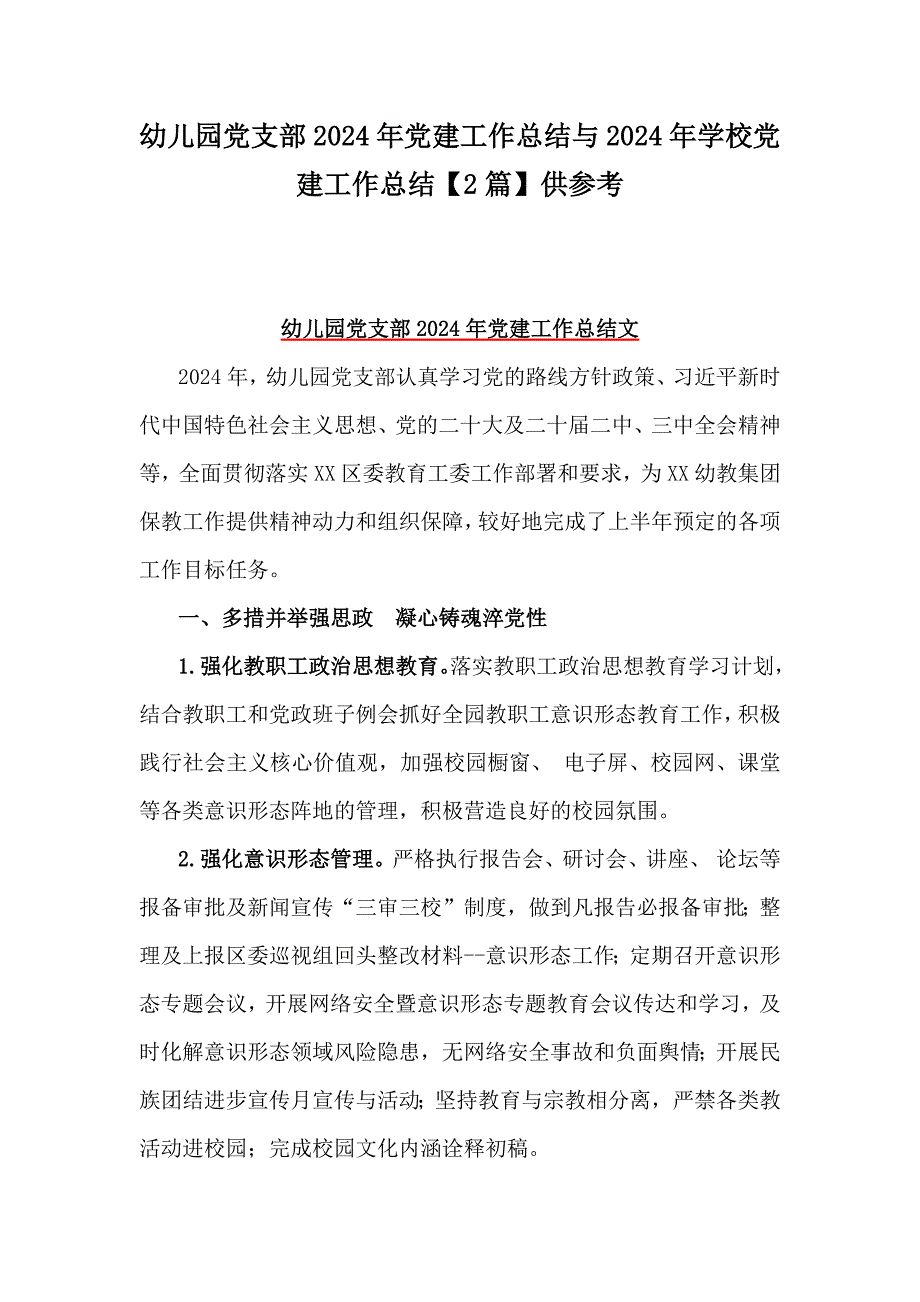 幼儿园党支部2024年党建工作总结与2024年学校党建工作总结【2篇】供参考

幼儿园党支部2024年党建工作总结文

2024年，幼儿园党支部认真学习党的路线方针政策、习近平新时代中国特色社会主义思想、党的二十大及二十届二中、三中全会精神等，全面贯彻落实XX区委教育工委工作部署和要求，为XX幼教集团保教工作提供精神动力和组织保障，较好地完成了上半年预定的各项工作目标任务。

一、多措并举强思政　凝心铸魂淬党性

1.强化教职工政治思想教育。落实教职工政治思想教育学习计划，结合教职工和党政班子例会抓好全园教职工意识形态教育工作，积极践行社会主义核心价值观，加强校园橱窗、 电子屏、校园网、课堂等各类意识形态阵地的管理，积极营造良好的校园氛围。

2.强化意识形态管理。严格执行报告会、研讨会、讲座、 论坛等报备审批及新闻宣传“三审三校”制度，做到凡报告必报备审批；整理及上报区委巡视组回头整改材料--意识形态工作；定期召开意识形态专题会议，开展网络安全暨意识形态专题教育会议传达和学习，及时化解意识形态领域风险隐患，无网络安全事故和负面舆情；开展民族团结进步宣传月宣传与活动；坚持教育与宗教相分离，严禁各类教活动进校园；完成校园文化内涵诠释初稿。